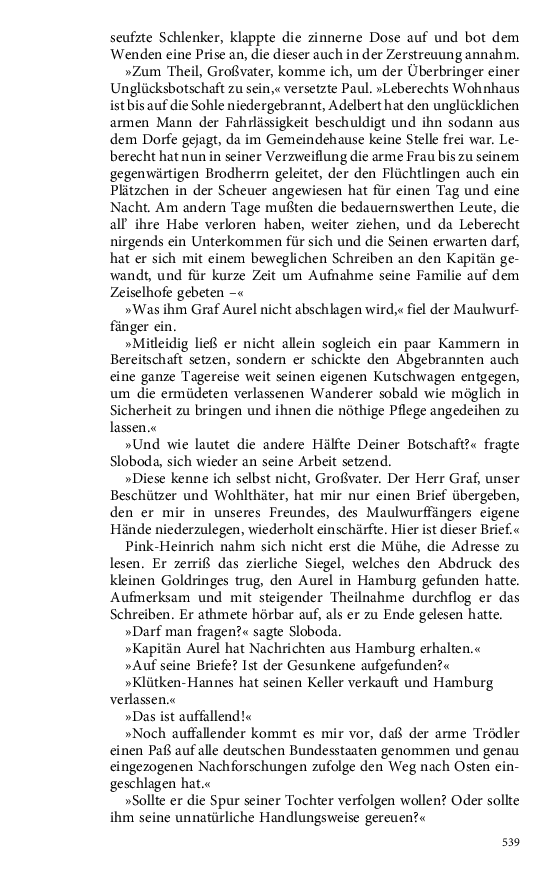 seufzte Schlenker, klappte die zinnerne Dose auf und bot dem Wenden eine Prise an, die dieser auch in der Zerstreuung annahm.

»Zum Theil, Großvater, komme ich, um der Überbringer einer Unglücksbotschaft zu sein,« versetzte Paul. »Leberechts Wohnhaus ist bis auf die Sohle niedergebrannt, Adelbert hat den unglücklichen armen Mann der Fahrlässigkeit beschuldigt und ihn sodann aus dem Dorfe gejagt, da im Gemeindehause keine Stelle frei war. Leberecht hat nun in seiner Verzweiflung die arme Frau bis zu seinem gegenwärtigen Brodherrn geleitet, der den Flüchtlingen auch ein Plätzchen in der Scheuer angewiesen hat für einen Tag und eine Nacht. Am andern Tage mußten die bedauernswerthen Leute, die all' ihre Habe verloren haben, weiter ziehen, und da Leberecht nirgends ein Unterkommen für sich und die Seinen erwarten darf, hat er sich mit einem beweglichen Schreiben an den Kapitän gewandt, und für kurze Zeit um Aufnahme seine Familie auf dem Zeiselhofe gebeten –«

»Was ihm Graf Aurel nicht abschlagen wird,« fiel der Maulwurffänger ein.

»Mitleidig ließ er nicht allein sogleich ein paar Kammern in Bereitschaft setzen, sondern er schickte den Abgebrannten auch eine ganze Tagereise weit seinen eigenen Kutschwagen entgegen, um die ermüdeten verlassenen Wanderer sobald wie möglich in Sicherheit zu bringen und ihnen die nöthige Pflege angedeihen zu lassen.«

»Und wie lautet die andere Hälfte Deiner Botschaft?« fragte Sloboda, sich wieder an seine Arbeit setzend.

»Diese kenne ich selbst nicht, Großvater. Der Herr Graf, unser Beschützer und Wohlthäter, hat mir nur einen Brief übergeben, den er mir in unseres Freundes, des Maulwurffängers eigene Hände niederzulegen, wiederholt einschärfte. Hier ist dieser Brief.«

Pink-Heinrich nahm sich nicht erst die Mühe, die Adresse zu lesen. Er zerriß das zierliche Siegel, welches den Abdruck des kleinen Goldringes trug, den Aurel in Hamburg gefunden hatte. Aufmerksam und mit steigender Theilnahme durchflog er das Schreiben. Er athmete hörbar auf, als er zu Ende gelesen hatte.

»Darf man fragen?« sagte Sloboda.

»Kapitän Aurel hat Nachrichten aus Hamburg erhalten.«

»Auf seine Briefe? Ist der Gesunkene aufgefunden?«

»Klütken-Hannes hat seinen Keller verkauft und Hamburg verlassen.«

»Das ist auffallend!«

»Noch auffallender kommt es mir vor, daß der arme Trödler einen Paß auf alle deutschen Bundesstaaten genommen und genau eingezogenen Nachforschungen zufolge den Weg nach Osten eingeschlagen hat.«

»Sollte er die Spur seiner Tochter verfolgen wollen? Oder sollte ihm seine unnatürliche Handlungsweise gereuen?«

539